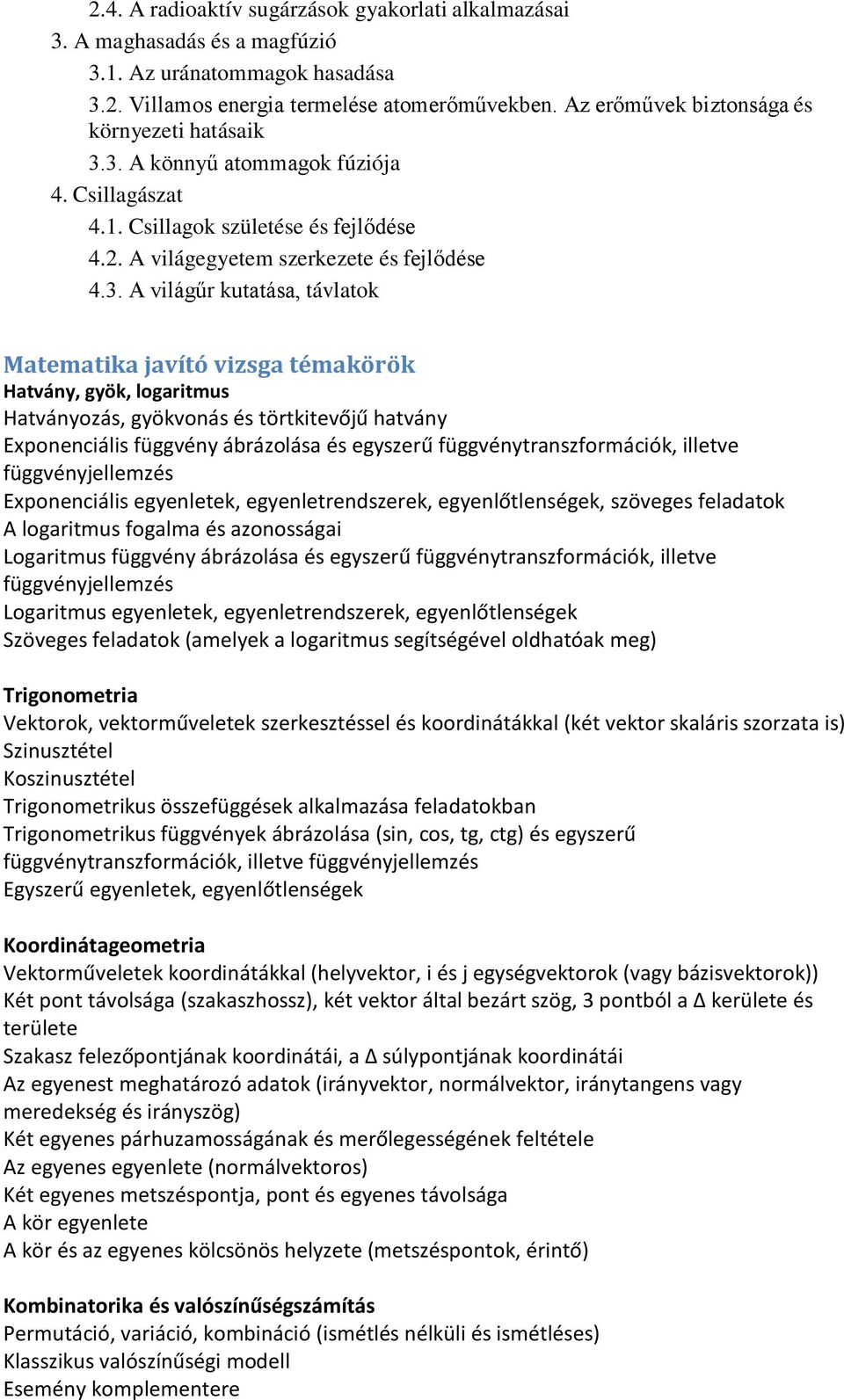 2.4. A radioaktív sugárzások gyakorlati alkalmazásai
3. A maghasadás és a magfúzió
3.1. Az uránatommagok hasadása
3.2. Villamos energia termelése atomerőművekben. Az erőművek biztonsága és környezeti hatásaik
3.3. A könnyű atommagok fúziója
4. Csillagászat
4.1. Csillagok születése és fejlődése
4.2. A világegyetem szerkezete és fejlődése
4.3. A világűr kutatása, távlatok

Matematika javító vizsga témakörök
Hatvány, gyök, logaritmus
Hatványozás, gyökvonás és törtkitevőjű hatvány
Exponenciális függvény ábrázolása és egyszerű függvénytranszformációk, illetve függvényjellemzés
Exponenciális egyenletek, egyenletrendszerek, egyenlőtlenségek, szöveges feladatok
A logaritmus fogalma és azonosságai
Logaritmus függvény ábrázolása és egyszerű függvénytranszformációk, illetve függvényjellemzés
Logaritmus egyenletek, egyenletrendszerek, egyenlőtlenségek
Szöveges feladatok (amelyek a logaritmus segítségével oldhatóak meg)

Trigonometria
Vektorok, vektorműveletek szerkesztéssel és koordinátákkal (két vektor skaláris szorzata is)
Szinusztétel
Koszinusztétel
Trigonometrikus összefüggések alkalmazása feladatokban
Trigonometrikus függvények ábrázolása (sin, cos, tg, ctg) és egyszerű függvénytranszformációk, illetve függvényjellemzés
Egyszerű egyenletek, egyenlőtlenségek

Koordinátageometria
Vektorműveletek koordinátákkal (helyvektor, i és j egységvektorok (vagy bázisvektorok))
Két pont távolsága (szakaszhossz), két vektor által bezárt szög, 3 pontból a Δ kerülete és területe
Szakasz felezőpontjának koordinátái, a Δ súlypontjának koordinátái
Az egyenest meghatározó adatok (irányvektor, normálvektor, iránytangens vagy meredekség és irányszög)
Két egyenes párhuzamosságának és merőlegességének feltétele
Az egyenes egyenlete (normálvektoros)
Két egyenes metszéspontja, pont és egyenes távolsága
A kör egyenlete
A kör és az egyenes kölcsönös helyzete (metszéspontok, érintő)

Kombinatorika és valószínűségszámítás
Permutáció, variáció, kombináció (ismétlés nélküli és ismétléses)
Klasszikus valószínűségi modell
Esemény komplementere